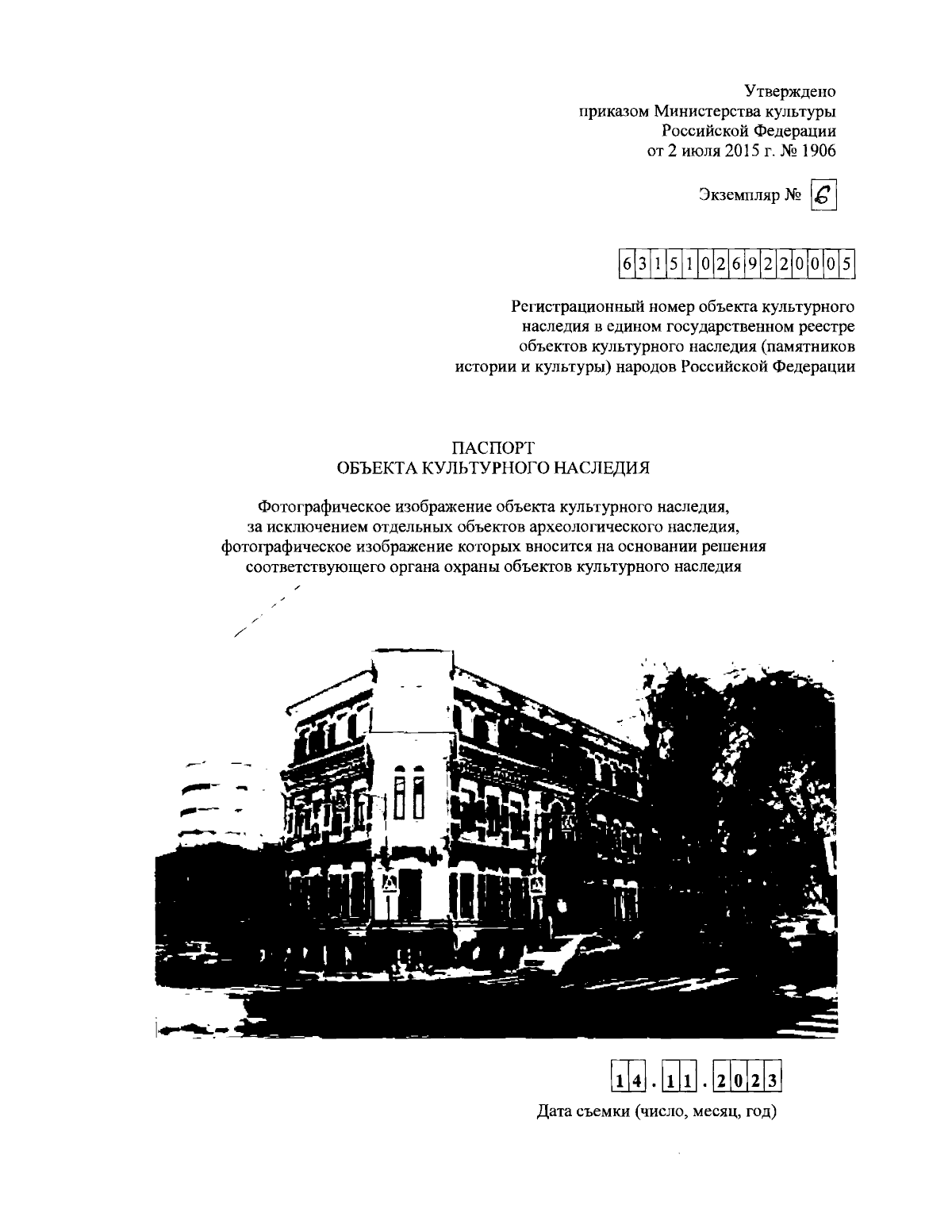 Утверждено
приказом Министерства культуры
Российской Федерации
от 2 июля 2015 г. № 1906

Экземпляр № 6

631510269220005

Регистрационный номер объекта культурного наследия в едином государственном реестре объектов культурного наследия (памятников истории и культуры) народов Российской Федерации

ПАСПОРТ
ОБЪЕКТА КУЛЬТУРНОГО НАСЛЕДИЯ

Фотографическое изображение объекта культурного наследия, за исключением отдельных объектов археологического наследия, фотографическое изображение которых вносится на основании решения соответствующего органа охраны объектов культурного наследия

14.11.2023

Дата съемки (число, месяц, год)